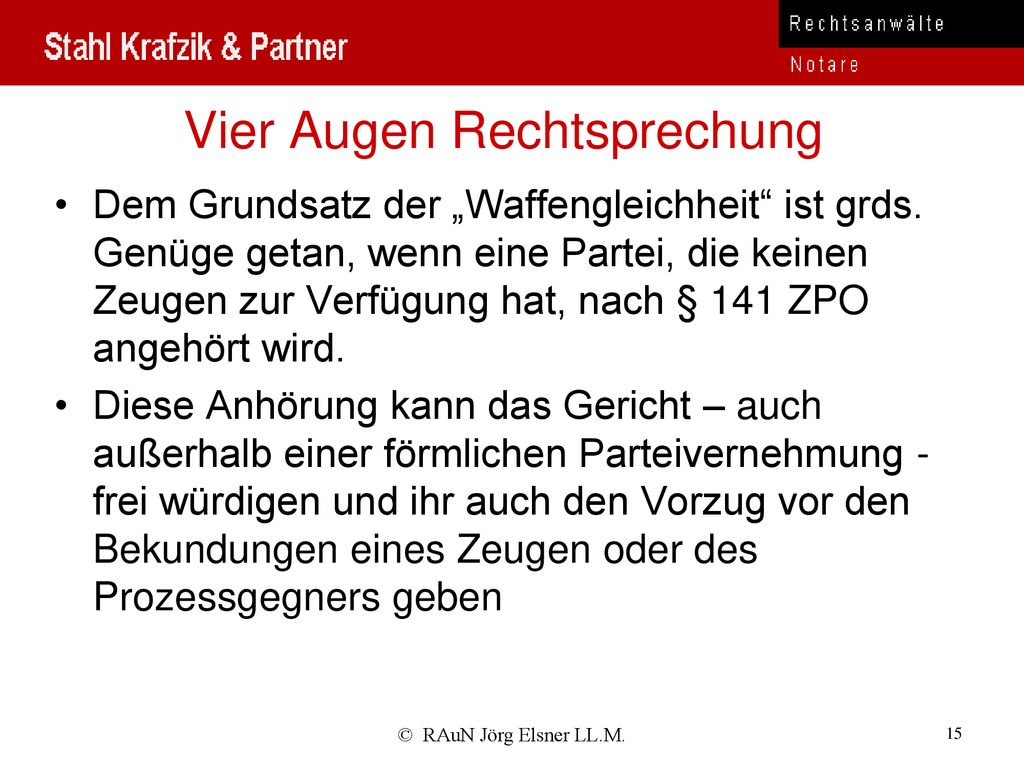 Stahl Krafzik & Partner

Rechtsanwälte

Notare

Vier Augen Rechtsprechung

• Dem Grundsatz der „Waffengleichheit“ ist grds. Genüge getan, wenn eine Partei, die keinen Zeugen zur Verfügung hat, nach § 141 ZPO angehört wird.

• Diese Anhörung kann das Gericht – auch außerhalb einer förmlichen Parteivernehmung - frei würdigen und ihr auch den Vorzug vor den Bekundungen eines Zeugen oder des Prozessgegners geben

© RAuN Jörg Elsner LL.M.

15